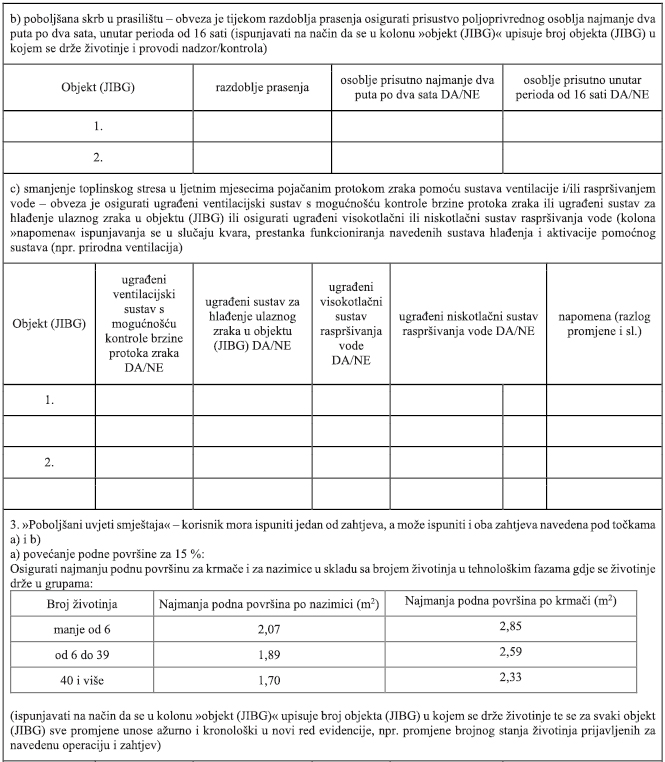 b) poboljšana skrb u prasilištu – obveza je tijekom razdoblja prasenja osigurati prisustvo poljoprivrednog osoblja najmanje dva puta po dva sata, unutar perioda od 16 sati (ispunjavati na način da se u kolonu »objekt (JIBG)« upisuje broj objekta (JIBG) u kojem se drže životinje i provodi nadzor/kontrola)

| Objekt (JIBG) | razdoblje prasenja | osoblje prisutno najmanje dva puta po dva sata DA/NE | osoblje prisutno unutar perioda od 16 sati DA/NE |
|---|---|---|---|
| 1. | | | |
| 2. | | | |

c) smanjenje toplinskog stresa u ljetnim mjesecima pojačanim protokom zraka pomoću sustava ventilacije i/ili raspršivanjem vode – obveza je osigurati ugrađeni ventilacijski sustav s mogućnošću kontrole brzine protoka zraka ili ugrađeni sustav za hlađenje ulaznog zraka u objektu (JIBG) ili osigurati ugrađeni visokotlačni ili niskotlačni sustav raspršivanja vode (kolona »napomena« ispunjavanja se u slučaju kvara, prestanka funkcioniranja navedenih sustava hlađenja i aktivacije pomoćnog sustava (npr. prirodna ventilacija)

| Objekt (JIBG) | ugrađeni ventilacijski sustav s mogućnošću kontrole brzine protoka zraka DA/NE | ugrađeni sustav za hlađenje ulaznog zraka u objektu (JIBG) DA/NE | ugrađeni visokotlačni sustav raspršivanja vode DA/NE | ugrađeni niskotlačni sustav raspršivanja vode DA/NE | | napomena (razlog promjene i sl.) |
|---|---|---|---|---|---|---|
| 1. | | | | | | |
| | | | | | | |
| 2. | | | | | | |
| | | | | | | |

3. »Poboljšani uvjeti smještaja« – korisnik mora ispuniti jedan od zahtjeva, a može ispuniti i oba zahtjeva navedena pod točkama a) i b)
a) povećanje podne površine za 15 %:
Osigurati najmanju podnu površinu za krmače i za nazimice u skladu sa brojem životinja u tehnološkim fazama gdje se životinje drže u grupama:

| Broj životinja | Najmanja podna površina po nazimici ($m^2$) | Najmanja podna površina po krmači ($m^2$) |
|---|---|---|
| manje od 6 | 2,07 | 2,85 |
| od 6 do 39 | 1,89 | 2,59 |
| 40 i više | 1,70 | 2,33 |

(ispunjavati na način da se u kolonu »objekt (JIBG)« upisuje broj objekta (JIBG) u kojem se drže životinje te se za svaki objekt (JIBG) sve promjene unose ažurno i kronološki u novi red evidencije, npr. promjene brojnog stanja životinja prijavljenih za navedenu operaciju i zahtjev)